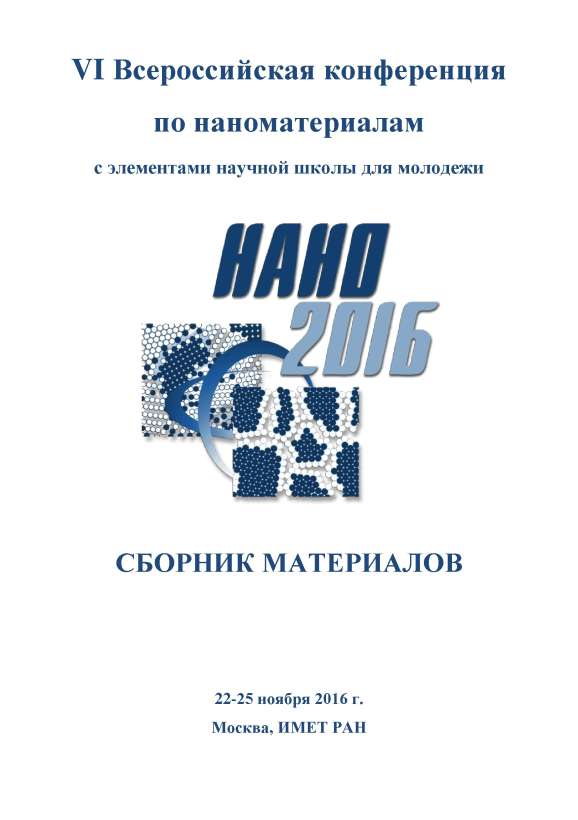 VI Всероссийская конференция

по наноматериалам

с элементами научной школы для молодежи

НАНО

2016

СБОРНИК МАТЕРИАЛОВ

22-25 ноября 2016 г.

Москва, ИМЕТ РАН